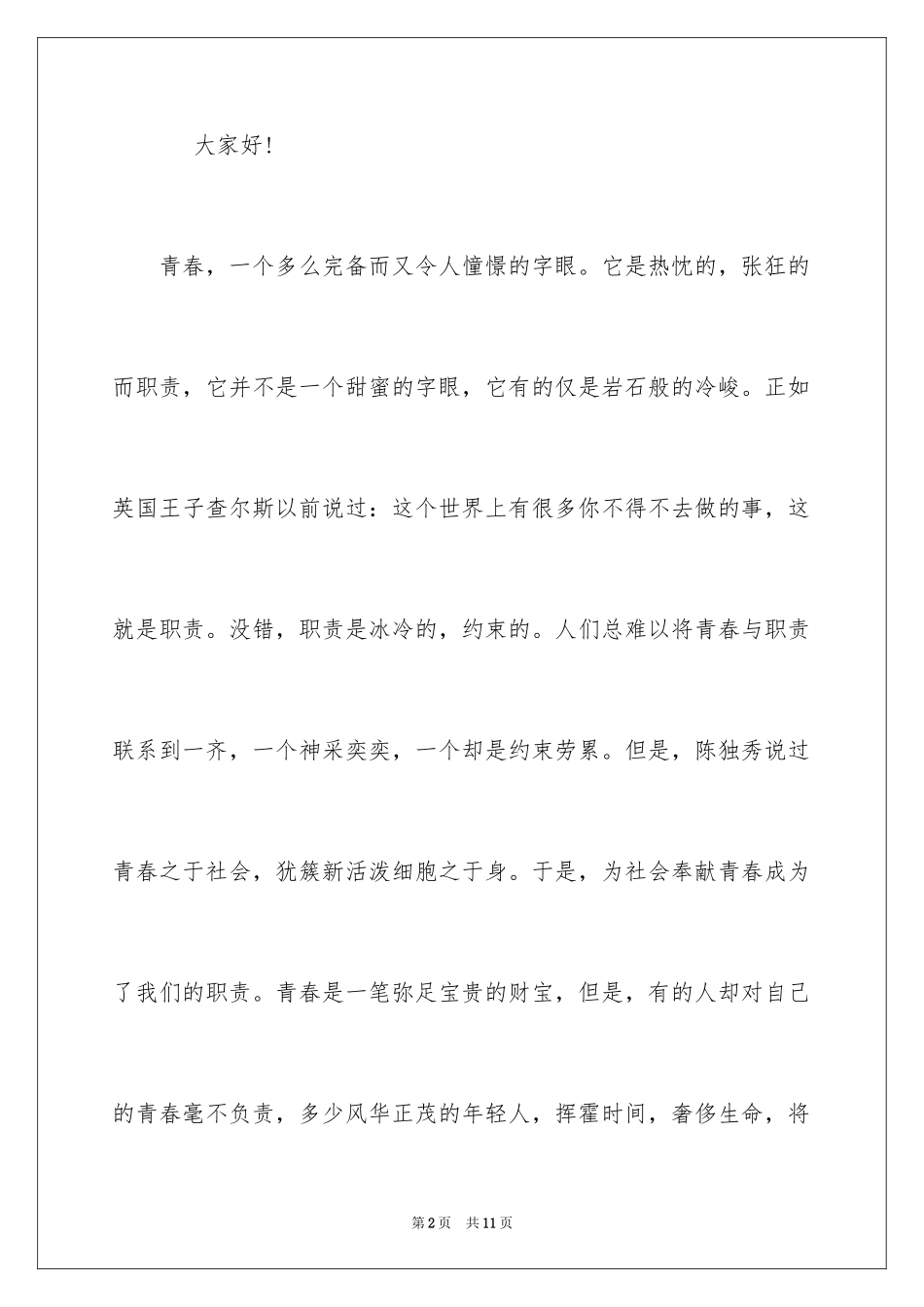 大家好!

青春，一个多么完备而又令人憧憬的字眼。它是热忱的，张狂的而职责，它并不是一个甜蜜的字眼，它有的仅是岩石般的冷峻。正如英国王子查尔斯以前说过：这个世界上有很多你不得不去做的事，这就是职责。没错，职责是冰冷的，约束的。人们总难以将青春与职责联系到一齐，一个神采奕奕，一个却是约束劳累。但是，陈独秀说过青春之于社会，犹簇新活泼细胞之于身。于是，为社会奉献青春成为了我们的职责。青春是一笔弥足宝贵的财宝，但是，有的人却对自己的青春毫不负责，多少风华正茂的年轻人，挥霍时间，奢侈生命，将

第2页　共11页